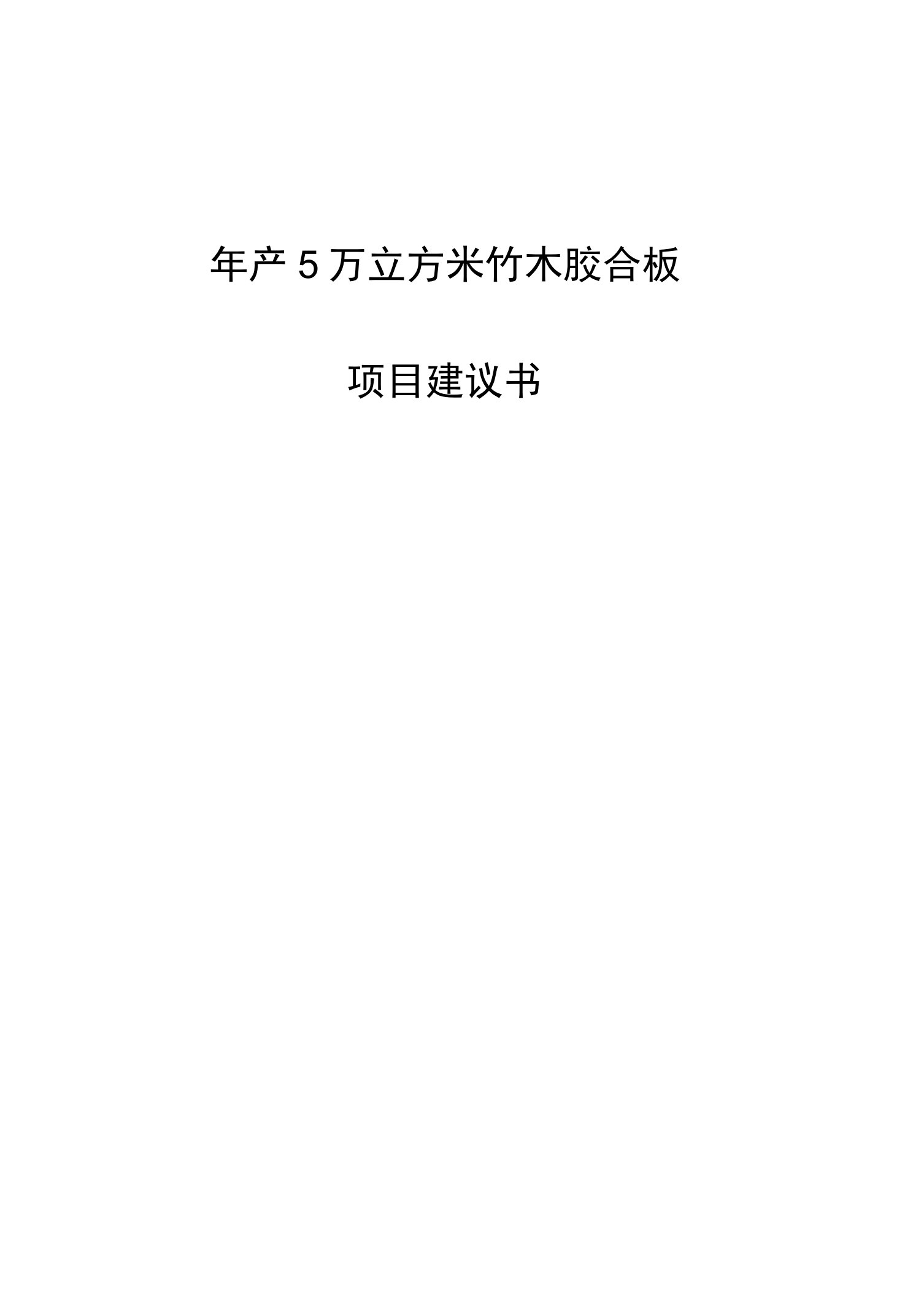 年产 5 万立方米竹木胶合板

项目建议书